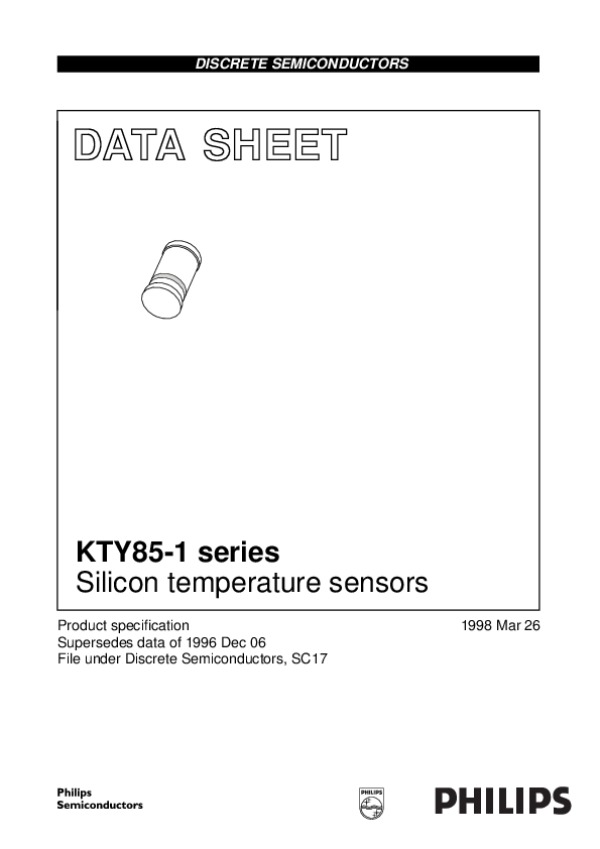 DISCRETE SEMICONDUCTORS

DATA SHEET

KTY85-1 series
Silicon temperature sensors

Product specification
Supersedes data of 1996 Dec 06
File under Discrete Semiconductors, SC17

1998 Mar 26

Philips
Semiconductors

PHILIPS